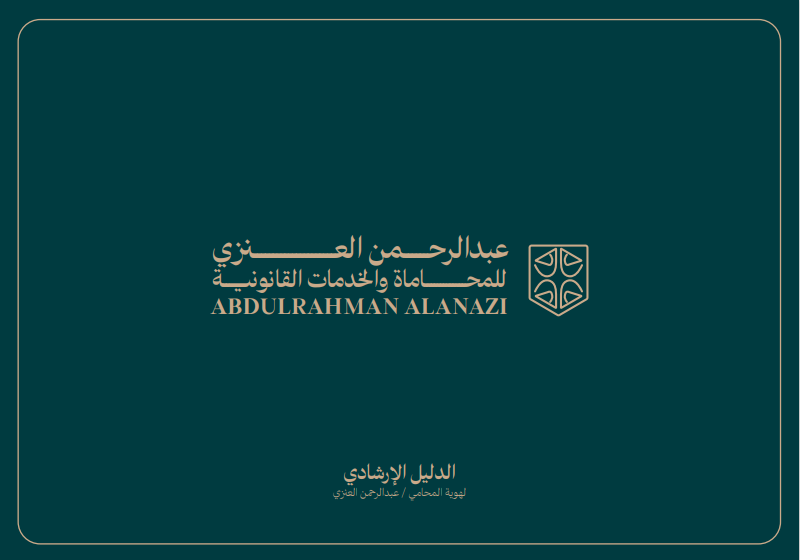 عبدالرحمن العنزي
للمحاماة والخدمات القانونية
ABDULRAHMAN ALANAZI

الدليل الإرشادي
لهوية المحامي / عبدالرحمن العنزي